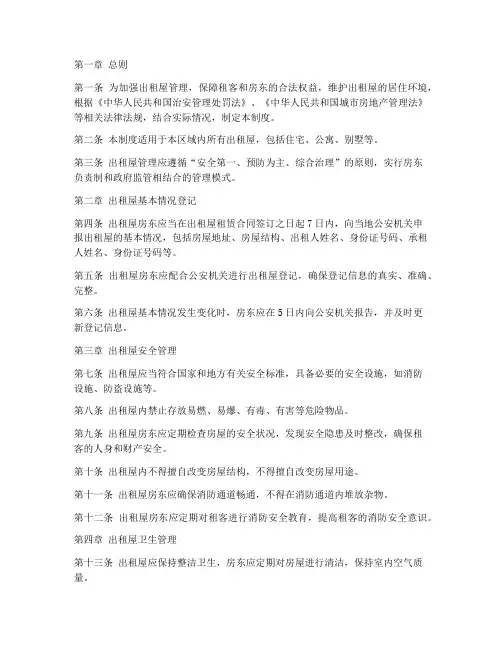 第一章 总则

第一条 为加强出租屋管理，保障租客和房东的合法权益，维护出租屋的居住环境，根据《中华人民共和国治安管理处罚法》、《中华人民共和国城市房地产管理法》等相关法律法规，结合实际情况，制定本制度。

第二条 本制度适用于本区域内所有出租屋，包括住宅、公寓、别墅等。

第三条 出租屋管理应遵循“安全第一、预防为主、综合治理”的原则，实行房东负责制和政府监管相结合的管理模式。

第二章 出租屋基本情况登记

第四条 出租屋房东应当在出租屋租赁合同签订之日起7日内，向当地公安机关申报出租屋的基本情况，包括房屋地址、房屋结构、出租人姓名、身份证号码、承租人姓名、身份证号码等。

第五条 出租屋房东应配合公安机关进行出租屋登记，确保登记信息的真实、准确、完整。

第六条 出租屋基本情况发生变化时，房东应在5日内向公安机关报告，并及时更新登记信息。

第三章 出租屋安全管理

第七条 出租屋应当符合国家和地方有关安全标准，具备必要的安全设施，如消防设施、防盗设施等。

第八条 出租屋内禁止存放易燃、易爆、有毒、有害等危险物品。

第九条 出租屋房东应定期检查房屋的安全状况，发现安全隐患及时整改，确保租客的人身和财产安全。

第十条 出租屋内不得擅自改变房屋结构，不得擅自改变房屋用途。

第十一条 出租屋房东应确保消防通道畅通，不得在消防通道内堆放杂物。

第十二条 出租屋房东应定期对租客进行消防安全教育，提高租客的消防安全意识。

第四章 出租屋卫生管理

第十三条 出租屋应保持整洁卫生，房东应定期对房屋进行清洁，保持室内空气质量。